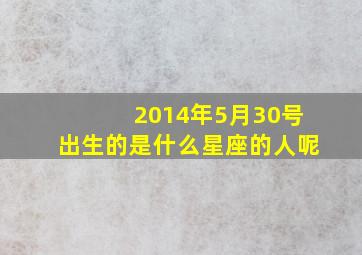 2014年5月30号
出生的是什么星座的人呢